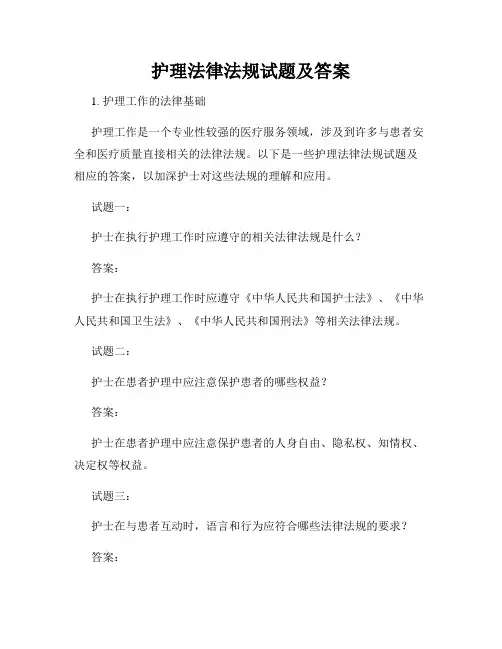 护理法律法规试题及答案

1. 护理工作的法律基础

护理工作是一个专业性较强的医疗服务领域，涉及到许多与患者安全和医疗质量直接相关的法律法规。以下是一些护理法律法规试题及相应的答案，以加深护士对这些法规的理解和应用。

试题一：

护士在执行护理工作时应遵守的相关法律法规是什么？

答案：

护士在执行护理工作时应遵守《中华人民共和国护士法》、《中华人民共和国卫生法》、《中华人民共和国刑法》等相关法律法规。

试题二：

护士在患者护理中应注意保护患者的哪些权益？

答案：

护士在患者护理中应注意保护患者的人身自由、隐私权、知情权、决定权等权益。

试题三：

护士在与患者互动时，语言和行为应符合哪些法律法规的要求？

答案：